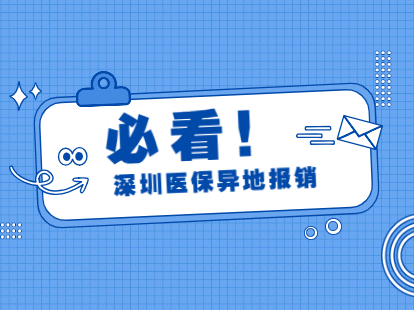 必看！

深圳医保异地报销